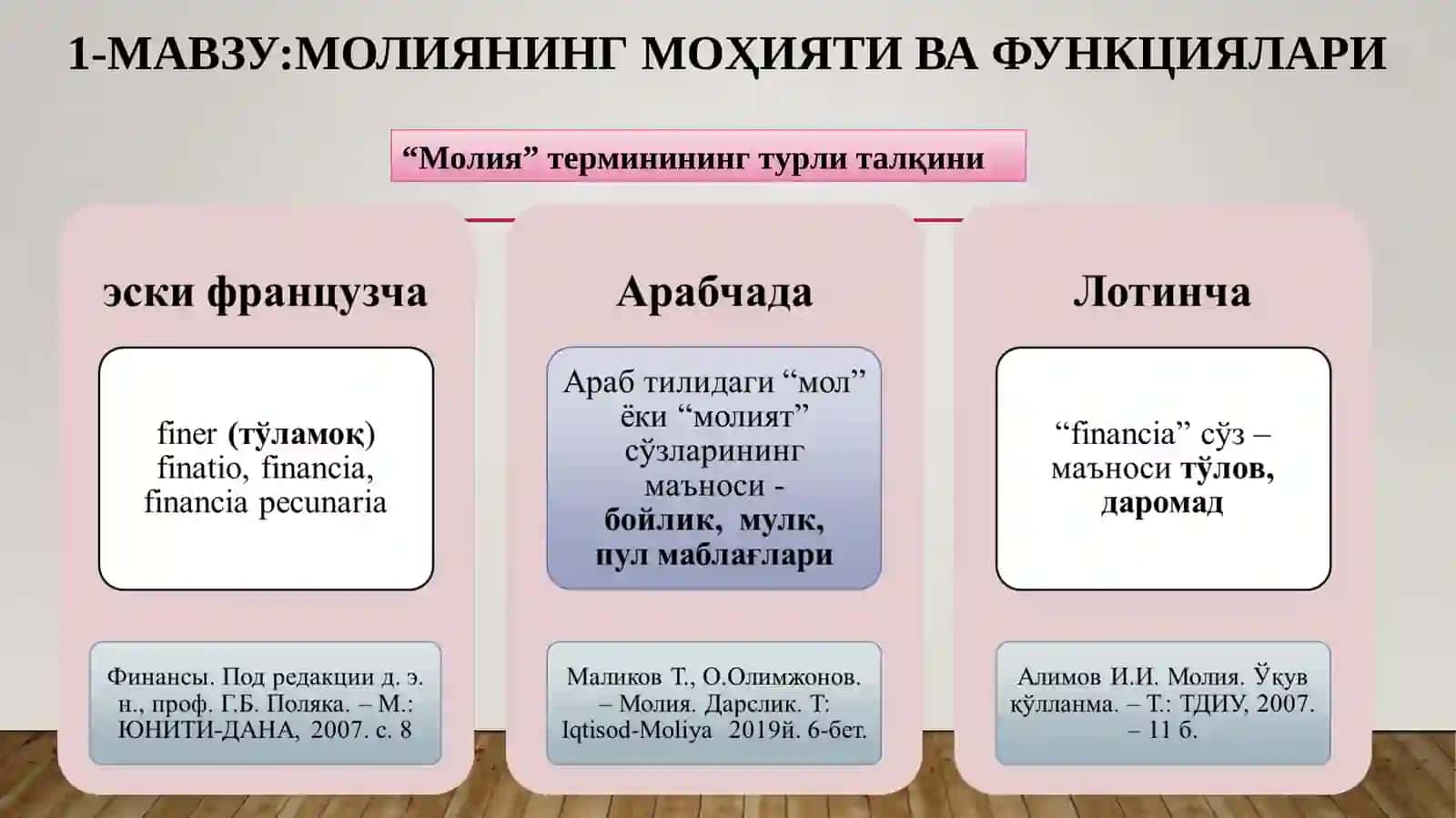 1-МАВЗУ:МОЛИЯНИНГ МОҲИЯТИ ВА ФУНКЦИЯЛАРИ

“Молия” терминининг турли талқини

эски французча

finer (тўламоқ) finatio, financia, financia pecunaria

Финансы. Под редакции д. э. н., проф. Г.Б. Поляка. – М.: ЮНИТИ-ДАНА, 2007. с. 8

Арабчада

Араб тилидаги “мол” ёки “молият” сўзларининг маъноси - бойлик, мулк, пул маблағлари

Маликов Т., О.Олимжонов. – Молия. Дарслик. Т: Iqtisod-Moliya 2019й. 6-бет.

Лотинча

“financia” сўз – маъноси тўлов, даромад

Алимов И.И. Молия. Ўқув қўлланма. – Т.: ТДИУ, 2007. – 11 б.